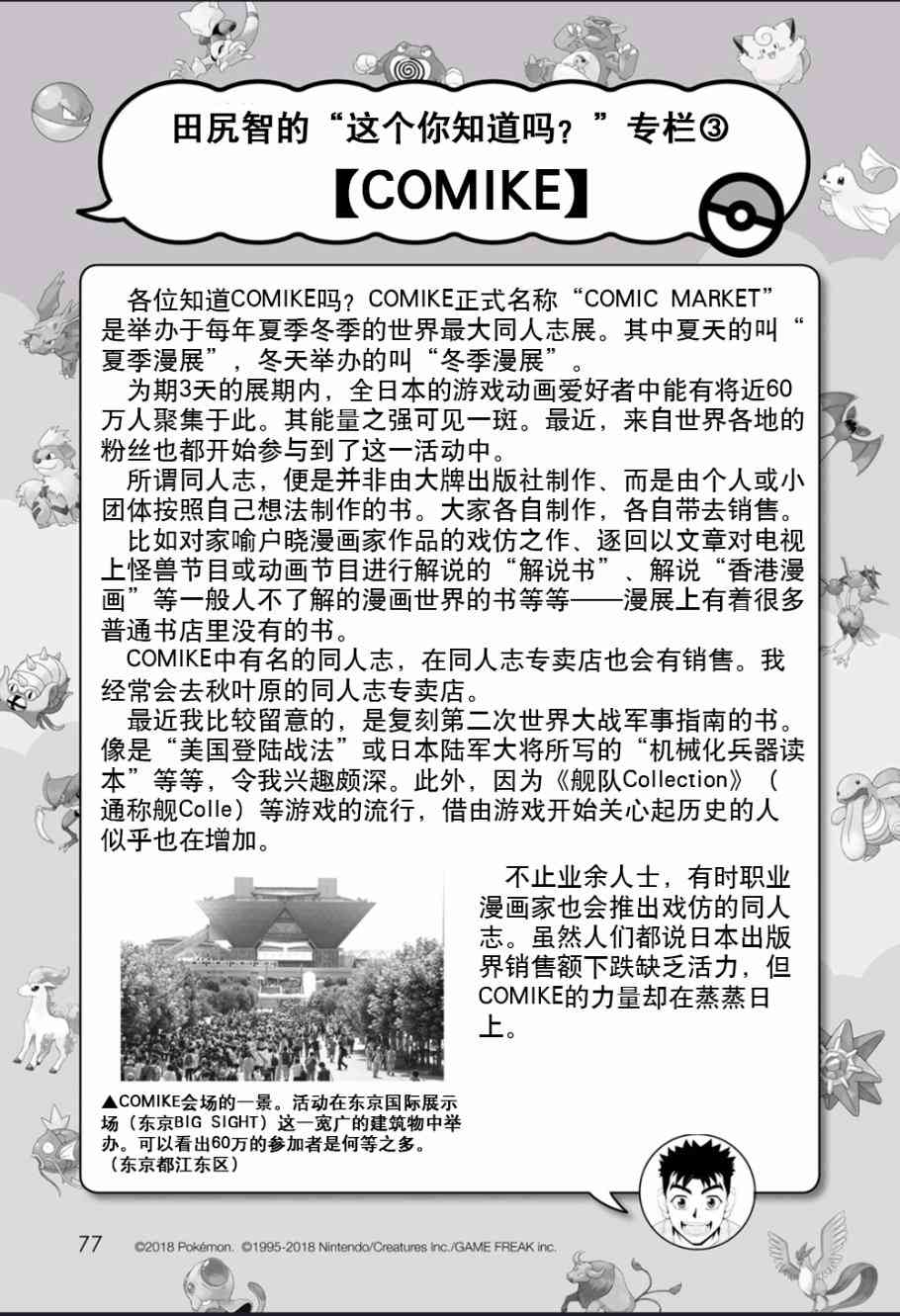 田尻智的“这个你知道吗？”专栏③

【COMIKE】

各位知道COMIKE吗？COMIKE正式名称“COMIC MARKET”是举办于每年夏季冬季的世界最大同人志展。其中夏天的叫“夏季漫展”，冬天举办的叫“冬季漫展”。

为期3天的展期内，全日本的游戏动画爱好者中能有将近60万人聚集于此。其能量之强可见一斑。最近，来自世界各地的粉丝也都开始参与到了这一活动中。

所谓同人志，便是并非由大牌出版社制作、而是由个人或小团体按照自己想法制作的书。大家各自制作，各自带去销售。

比如对家喻户晓漫画家作品的戏仿之作、逐回以文章对电视上怪兽节目或动画节目进行解说的“解说书”、解说“香港漫画”等一般人不了解的漫画世界的书等等——漫展上有着很多普通书店里没有的书。

COMIKE中有名的同人志，在同人志专卖店也会有销售。我经常会去秋叶原的同人志专卖店。

最近我比较留意的，是复刻第二次世界大战军事指南的书。像是“美国登陆战法”或日本陆军大将所写的“机械化兵器读本”等等，令我兴趣颇深。此外，因为《舰队Collection》（通称舰Colle）等游戏的流行，借由游戏开始关心起历史的人似乎也在增加。

不止业余人士，有时职业漫画家也会推出戏仿的同人志。虽然人们都说日本出版界销售额下跌缺乏活力，但COMIKE的力量却在蒸蒸日上。

▲COMIKE会场的一景。活动在东京国际展示场（东京BIG SIGHT）这一宽广的建筑物中举办。可以看出60万的参加者是何等之多。（东京都江东区）

77 ©2018 Pokémon. ©1995-2018 Nintendo/Creatures Inc./GAME FREAK inc.